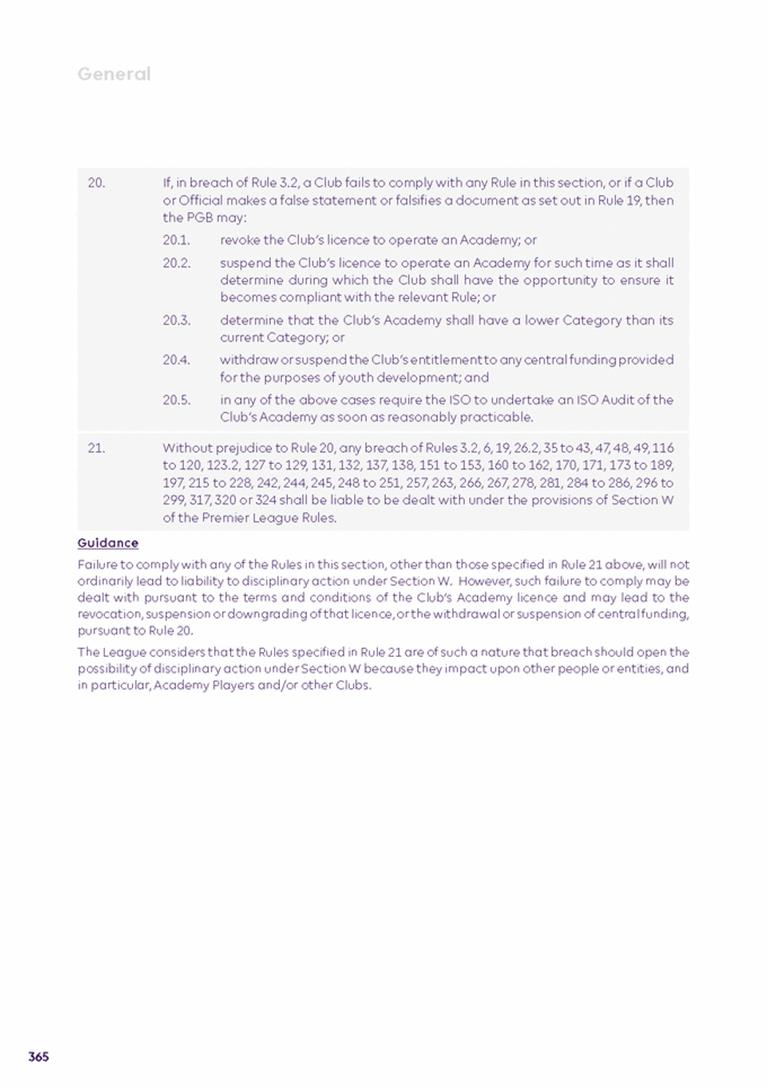 General

20. If, in breach of Rule 3.2, a Club fails to comply with any Rule in this section, or if a Club or Official makes a false statement or falsifies a document as set out in Rule 19, then the PGB may:

20.1. revoke the Club's licence to operate an Academy; or

20.2. suspend the Club's licence to operate an Academy for such time as it shall determine during which the Club shall have the opportunity to ensure it becomes compliant with the relevant Rule; or

20.3. determine that the Club's Academy shall have a lower Category than its current Category; or

20.4. withdraw or suspend the Club's entitlement to any central funding provided for the purposes of youth development; and

20.5. in any of the above cases require the ISO to undertake an ISO Audit of the Club's Academy as soon as reasonably practicable.

21. Without prejudice to Rule 20, any breach of Rules 3.2, 6, 19, 26.2, 35 to 43, 47, 48, 49, 116 to 120, 123.2, 127 to 129, 131, 132, 137, 138, 151 to 153, 160 to 162, 170, 171, 173 to 189, 197, 215 to 228, 242, 244, 245, 248 to 251, 257, 263, 266, 267, 278, 281, 284 to 286, 296 to 299, 317, 320 or 324 shall be liable to be dealt with under the provisions of Section W of the Premier League Rules.

Guidance

Failure to comply with any of the Rules in this section, other than those specified in Rule 21 above, will not ordinarily lead to liability to disciplinary action under Section W. However, such failure to comply may be dealt with pursuant to the terms and conditions of the Club's Academy licence and may lead to the revocation, suspension or downgrading of that licence, or the withdrawal or suspension of central funding, pursuant to Rule 20.

The League considers that the Rules specified in Rule 21 are of such a nature that breach should open the possibility of disciplinary action under Section W because they impact upon other people or entities, and in particular, Academy Players and/or other Clubs.

365